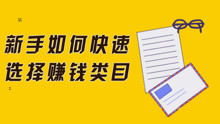 新手如何快速
选择赚钱类目